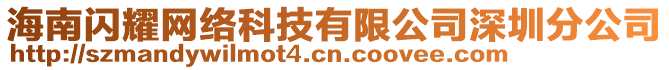 海南闪耀网络科技有限公司深圳分公司
http://szmandywilmot4.cn.coovee.com